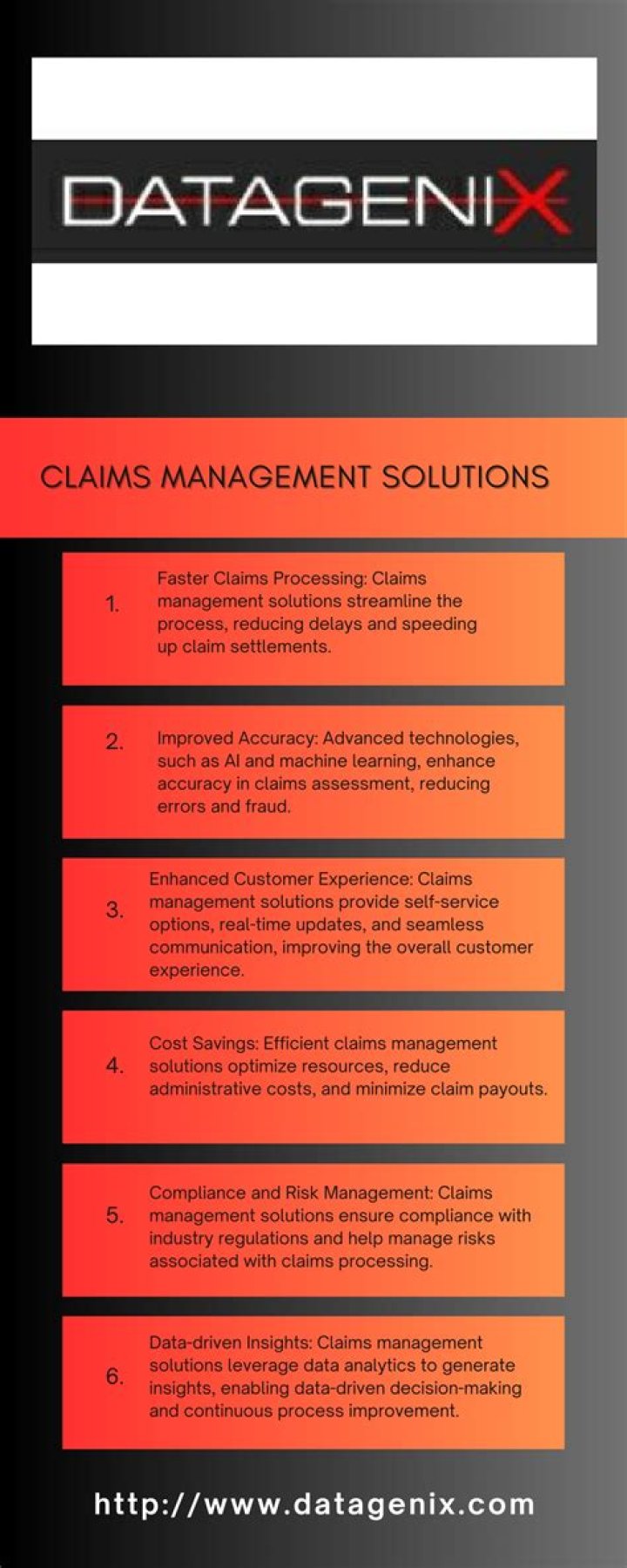 DATAGENIX

CLAIMS MANAGEMENT SOLUTIONS

1. Faster Claims Processing: Claims management solutions streamline the process, reducing delays and speeding up claim settlements.

2. Improved Accuracy: Advanced technologies, such as AI and machine learning, enhance accuracy in claims assessment, reducing errors and fraud.

3. Enhanced Customer Experience: Claims management solutions provide self-service options, real-time updates, and seamless communication, improving the overall customer experience.

4. Cost Savings: Efficient claims management solutions optimize resources, reduce administrative costs, and minimize claim payouts.

5. Compliance and Risk Management: Claims management solutions ensure compliance with industry regulations and help manage risks associated with claims processing.

6. Data-driven Insights: Claims management solutions leverage data analytics to generate insights, enabling data-driven decision-making and continuous process improvement.

http://www.datagenix.com